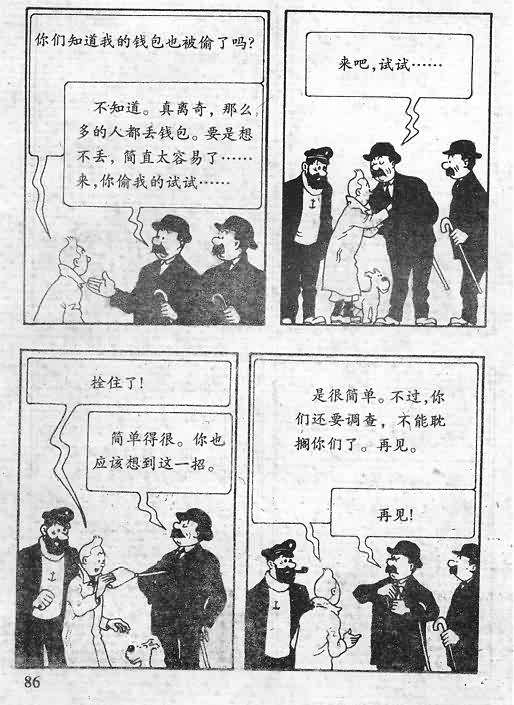 你们知道我的钱包也被偷了吗?

不知道。真离奇,那么多的人都丢钱包。要是想不丢,简直太容易了……来,你偷我的试试……

来吧,试试……

拴住了!

简单得很。你也应该想到这一招。

是很简单。不过,你们还要调查,不能耽搁你们了。再见。

再见!

86